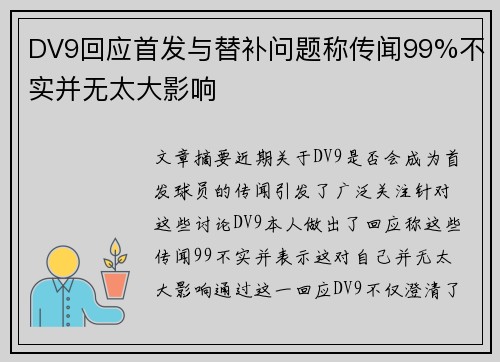 DV9回应首发与替补问题称传闻99%不实并无太大影响

文章摘要近期关于DV9是否会成为首发球员的传闻引发了广泛关注针对这些讨论DV9本人做出了回应称这些传闻99不实并表示这对自己并无太大影响通过这一回应DV9不仅澄清了